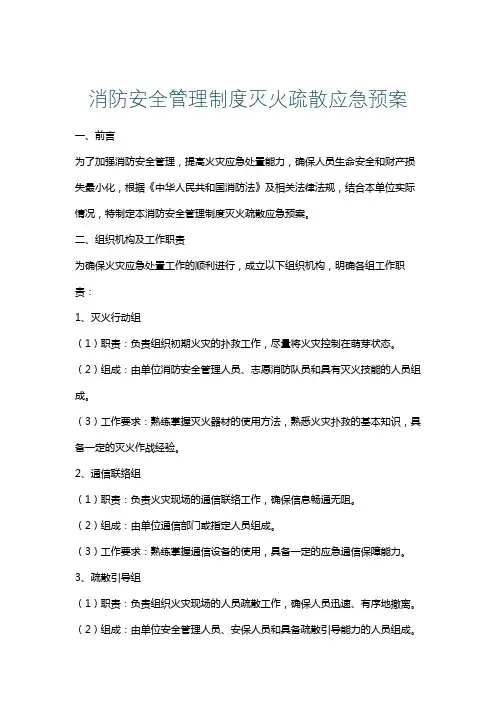 消防安全管理制度灭火疏散应急预案

一、前言

为了加强消防安全管理，提高火灾应急处置能力，确保人员生命安全和财产损失最小化，根据《中华人民共和国消防法》及相关法律法规，结合本单位实际情况，特制定本消防安全管理制度灭火疏散应急预案。

二、组织机构及工作职责

为确保火灾应急处置工作的顺利进行，成立以下组织机构，明确各组工作职责：

1、灭火行动组

（1）职责：负责组织初期火灾的扑救工作，尽量将火灾控制在萌芽状态。

（2）组成：由单位消防安全管理人员、志愿消防队员和具有灭火技能的人员组成。

（3）工作要求：熟练掌握灭火器材的使用方法，熟悉火灾扑救的基本知识，具备一定的灭火作战经验。

2、通信联络组

（1）职责：负责火灾现场的通信联络工作，确保信息畅通无阻。

（2）组成：由单位通信部门或指定人员组成。

（3）工作要求：熟练掌握通信设备的使用，具备一定的应急通信保障能力。

3、疏散引导组

（1）职责：负责组织火灾现场的人员疏散工作，确保人员迅速、有序地撤离。

（2）组成：由单位安全管理人员、安保人员和具备疏散引导能力的人员组成。